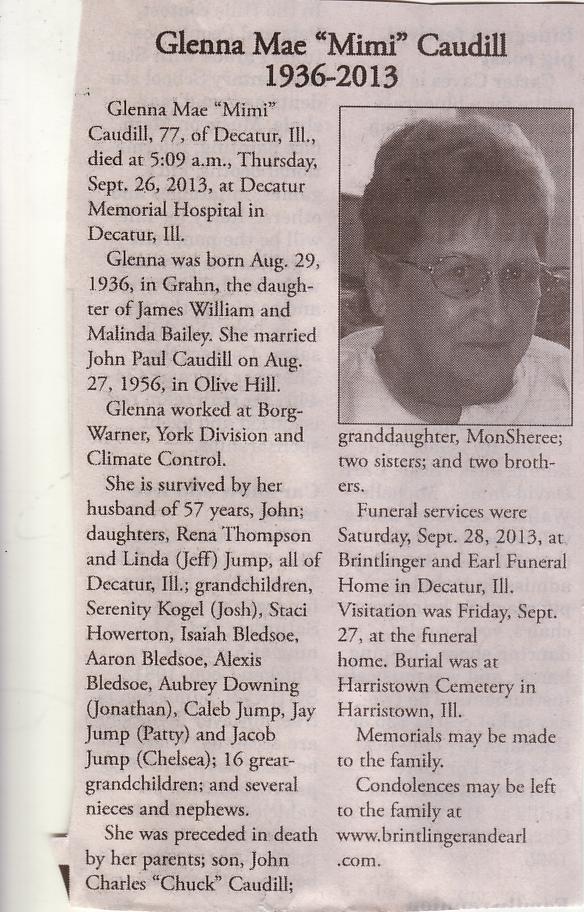 Glenna Mae "Mimi" Caudill
1936-2013

Glenna Mae "Mimi" Caudill, 77, of Decatur, Ill., died at 5:09 a.m., Thursday, Sept. 26, 2013, at Decatur Memorial Hospital in Decatur, Ill.

Glenna was born Aug. 29, 1936, in Grahn, the daughter of James William and Malinda Bailey. She married John Paul Caudill on Aug. 27, 1956, in Olive Hill.

Glenna worked at Borg-Warner, York Division and Climate Control.

She is survived by her husband of 57 years, John; daughters, Rena Thompson and Linda (Jeff) Jump, all of Decatur, Ill.; grandchildren, Serenity Kogel (Josh), Staci Howerton, Isaiah Bledsoe, Aaron Bledsoe, Alexis Bledsoe, Aubrey Downing (Jonathan), Caleb Jump, Jay Jump (Patty) and Jacob Jump (Chelsea); 16 great-grandchildren; and several nieces and nephews.

She was preceded in death by her parents; son, John Charles "Chuck" Caudill; granddaughter, MonSheree; two sisters; and two brothers.

Funeral services were Saturday, Sept. 28, 2013, at Brintlinger and Earl Funeral Home in Decatur, Ill. Visitation was Friday, Sept. 27, at the funeral home. Burial was at Harristown Cemetery in Harristown, Ill.

Memorials may be made to the family.

Condolences may be left to the family at www.brintlingerandearl.com.